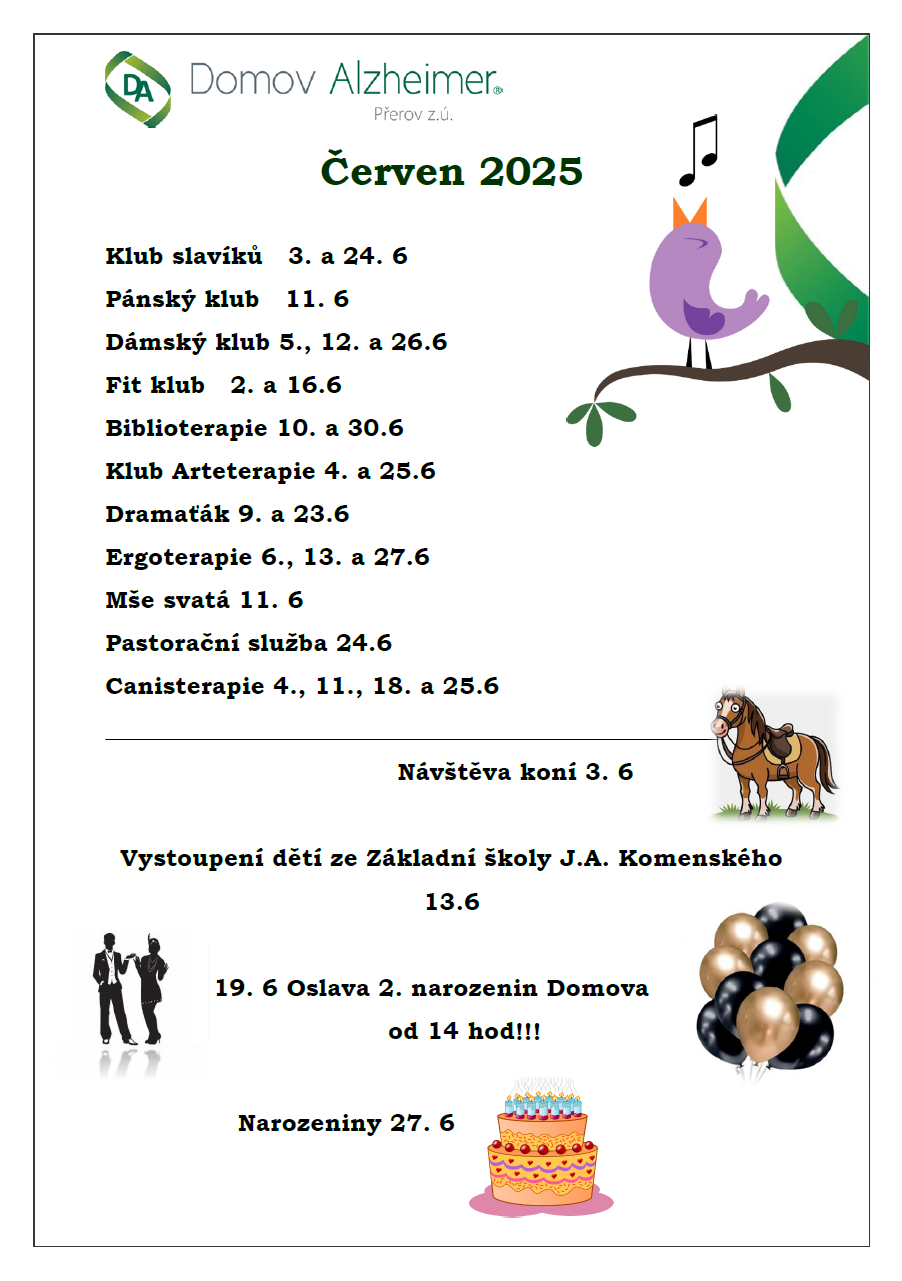 DA Domov Alzheimer®
Přerov z.ú.

Červen 2025

Klub slavíků 3. a 24. 6
Pánský klub 11. 6
Dámský klub 5., 12. a 26.6
Fit klub 2. a 16.6
Biblioterapie 10. a 30.6
Klub Arteterapie 4. a 25.6
Dramaťák 9. a 23.6
Ergoterapie 6., 13. a 27.6
Mše svatá 11. 6
Pastorační služba 24.6
Canisterapie 4., 11., 18. a 25.6

Návštěva koní 3. 6

Vystoupení dětí ze Základní školy J.A. Komenského 13.6

19. 6 Oslava 2. narozenin Domova od 14 hod!!!

Narozeniny 27. 6